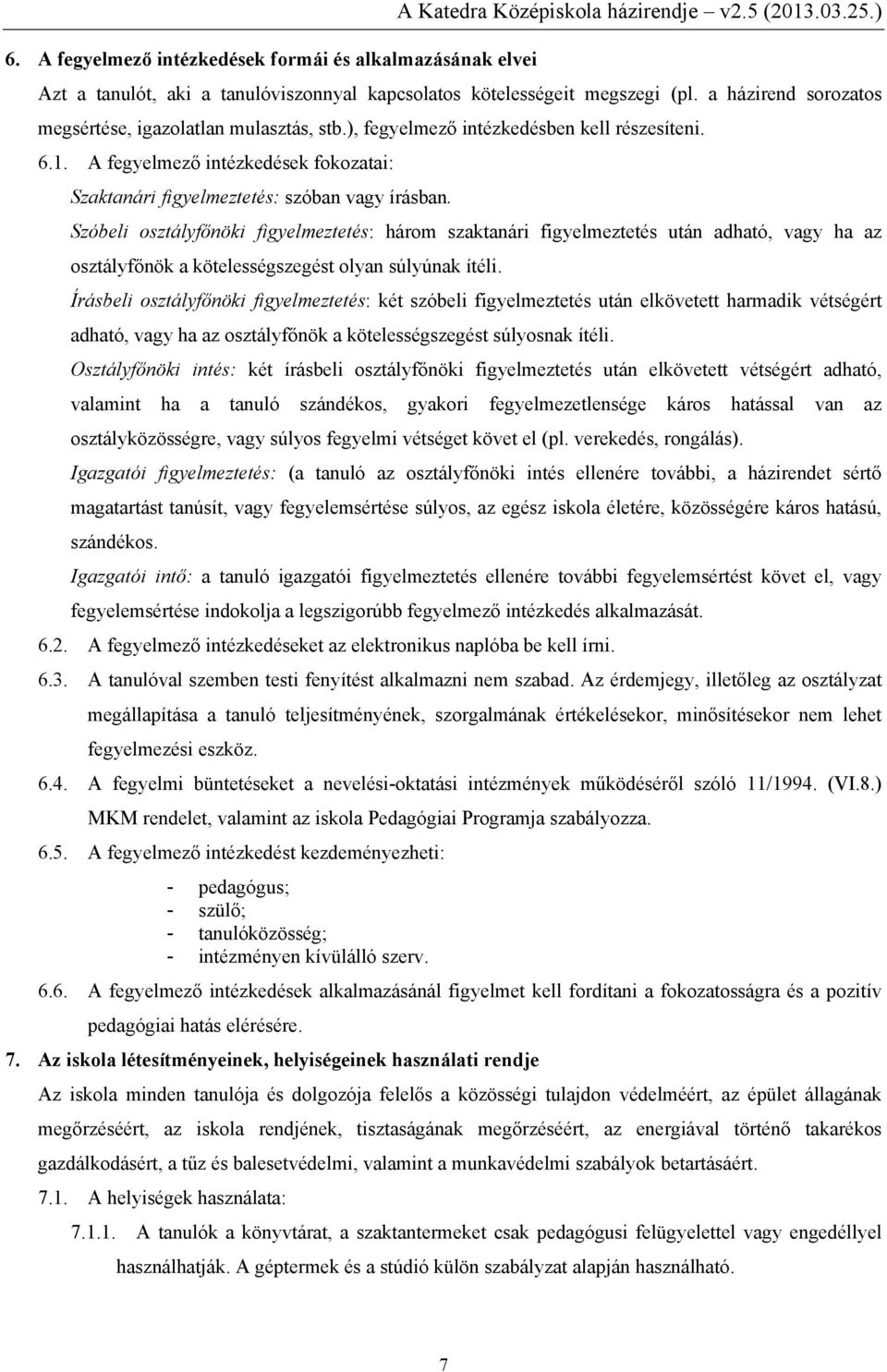 A Katedra Középiskola házirendje – v2.5 (2013.03.25.)

6. A fegyelmező intézkedések formái és alkalmazásának elvei

Azt a tanulót, aki a tanulóviszonnyal kapcsolatos kötelességeit megszegi (pl. a házirend sorozatos megsértése, igazolatlan mulasztás, stb.), fegyelmező intézkedésben kell részesíteni.

6.1. A fegyelmező intézkedések fokozatai:

Szaktanári figyelmeztetés: szóban vagy írásban.

Szóbeli osztályfőnöki figyelmeztetés: három szaktanári figyelmeztetés után adható, vagy ha az osztályfőnök a kötelességszegést olyan súlyúnak ítéli.

Írásbeli osztályfőnöki figyelmeztetés: két szóbeli figyelmeztetés után elkövetett harmadik vétségért adható, vagy ha az osztályfőnök a kötelességszegést súlyosnak ítéli.

Osztályfőnöki intés: két írásbeli osztályfőnöki figyelmeztetés után elkövetett vétségért adható, valamint ha a tanuló szándékos, gyakori fegyelmezetlensége káros hatással van az osztályközösségre, vagy súlyos fegyelmi vétséget követ el (pl. verekedés, rongálás).

Igazgatói figyelmeztetés: (a tanuló az osztályfőnöki intés ellenére további, a házirendet sértő magatartást tanúsít, vagy fegyelemsértése súlyos, az egész iskola életére, közösségére káros hatású, szándékos.

Igazgatói intő: a tanuló igazgatói figyelmeztetés ellenére további fegyelemsértést követ el, vagy fegyelemsértése indokolja a legszigorúbb fegyelmező intézkedés alkalmazását.

6.2. A fegyelmező intézkedéseket az elektronikus naplóba be kell írni.

6.3. A tanulóval szemben testi fenyítést alkalmazni nem szabad. Az érdemjegy, illetőleg az osztályzat megállapítása a tanuló teljesítményének, szorgalmának értékelésekor, minősítésekor nem lehet fegyelmezési eszköz.

6.4. A fegyelmi büntetéseket a nevelési-oktatási intézmények működéséről szóló 11/1994. (VI.8.) MKM rendelet, valamint az iskola Pedagógiai Programja szabályozza.

6.5. A fegyelmező intézkedést kezdeményezheti:

- pedagógus;
- szülő;
- tanulóközösség;
- intézményen kívülálló szerv.

6.6. A fegyelmező intézkedések alkalmazásánál figyelmet kell fordítani a fokozatosságra és a pozitív pedagógiai hatás elérésére.

7. Az iskola létesítményeinek, helyiségeinek használati rendje

Az iskola minden tanulója és dolgozója felelős a közösségi tulajdon védelméért, az épület állagának megőrzéséért, az iskola rendjének, tisztaságának megőrzéséért, az energiával történő takarékos gazdálkodásért, a tűz és balesetvédelmi, valamint a munkavédelmi szabályok betartásáért.

7.1. A helyiségek használata:

7.1.1. A tanulók a könyvtárat, a szaktantermeket csak pedagógusi felügyelettel vagy engedéllyel használhatják. A géptermek és a stúdió külön szabályzat alapján használható.

7